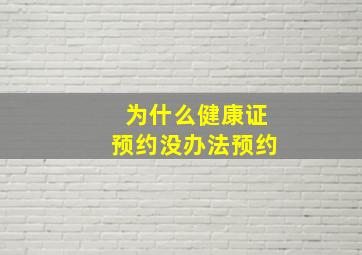 为什么健康证
预约没办法预约